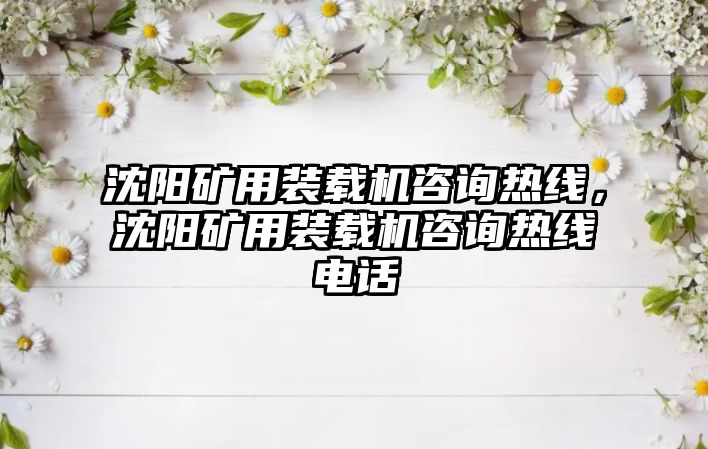 沈阳矿用装载机咨询热线，沈阳矿用装载机咨询热线电话